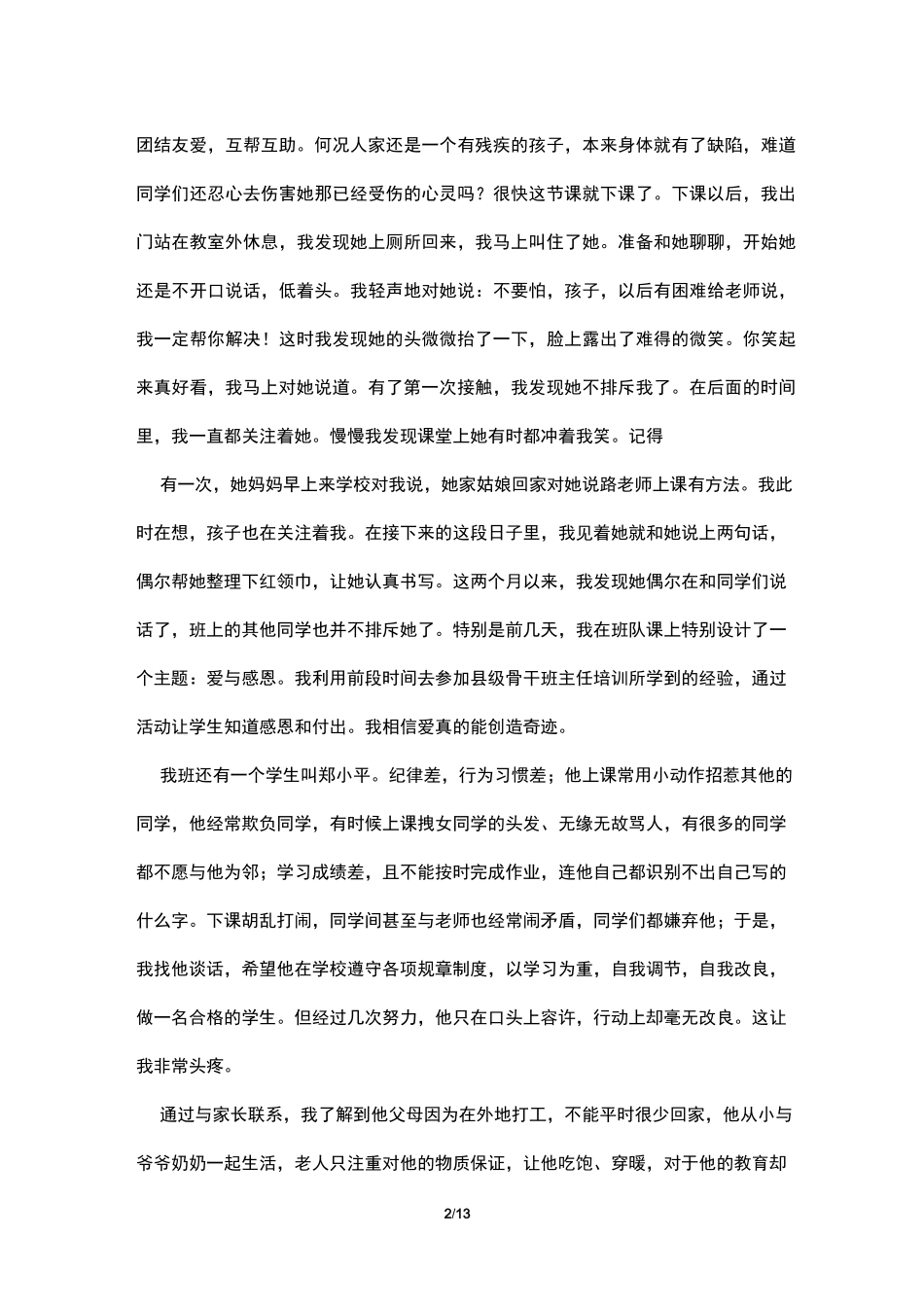 团结友爱，互帮互助。何况人家还是一个有残疾的孩子，本来身体就有了缺陷，难道同学们还忍心去伤害她那已经受伤的心灵吗？很快这节课就下课了。下课以后，我出门站在教室外休息，我发现她上厕所回来，我马上叫住了她。准备和她聊聊，开始她还是不开口说话，低着头。我轻声地对她说：不要怕，孩子，以后有困难给老师说，我一定帮你解决！这时我发现她的头微微抬了一下，脸上露出了难得的微笑。你笑起来真好看，我马上对她说道。有了第一次接触，我发现她不排斥我了。在后面的时间里，我一直都关注着她。慢慢我发现课堂上她有时都冲着我笑。记得

有一次，她妈妈早上来学校对我说，她家姑娘回家对她说路老师上课有方法。我此时在想，孩子也在关注着我。在接下来的这段日子里，我见着她就和她说上两句话，偶尔帮她整理下红领巾，让她认真书写。这两个月以来，我发现她偶尔在和同学们说话了，班上的其他同学也并不排斥她了。特别是前几天，我在班队课上特别设计了一个主题：爱与感恩。我利用前段时间去参加县级骨干班主任培训所学到的经验，通过活动让学生知道感恩和付出。我相信爱真的能创造奇迹。

我班还有一个学生叫郑小平。纪律差，行为习惯差；他上课常用小动作招惹其他的同学，他经常欺负同学，有时候上课拽女同学的头发、无缘无故骂人，有很多的同学都不愿与他为邻；学习成绩差，且不能按时完成作业，连他自己都识别不出自己写的什么字。下课胡乱打闹，同学间甚至与老师也经常闹矛盾，同学们都嫌弃他；于是，我找他谈话，希望他在学校遵守各项规章制度，以学习为重，自我调节，自我改良，做一名合格的学生。但经过几次努力，他只在口头上容许，行动上却毫无改良。这让我非常头疼。

通过与家长联系，我了解到他父母因为在外地打工，不能平时很少回家，他从小与爷爷奶奶一起生活，老人只注重对他的物质保证，让他吃饱、穿暖，对于他的教育却

2/13